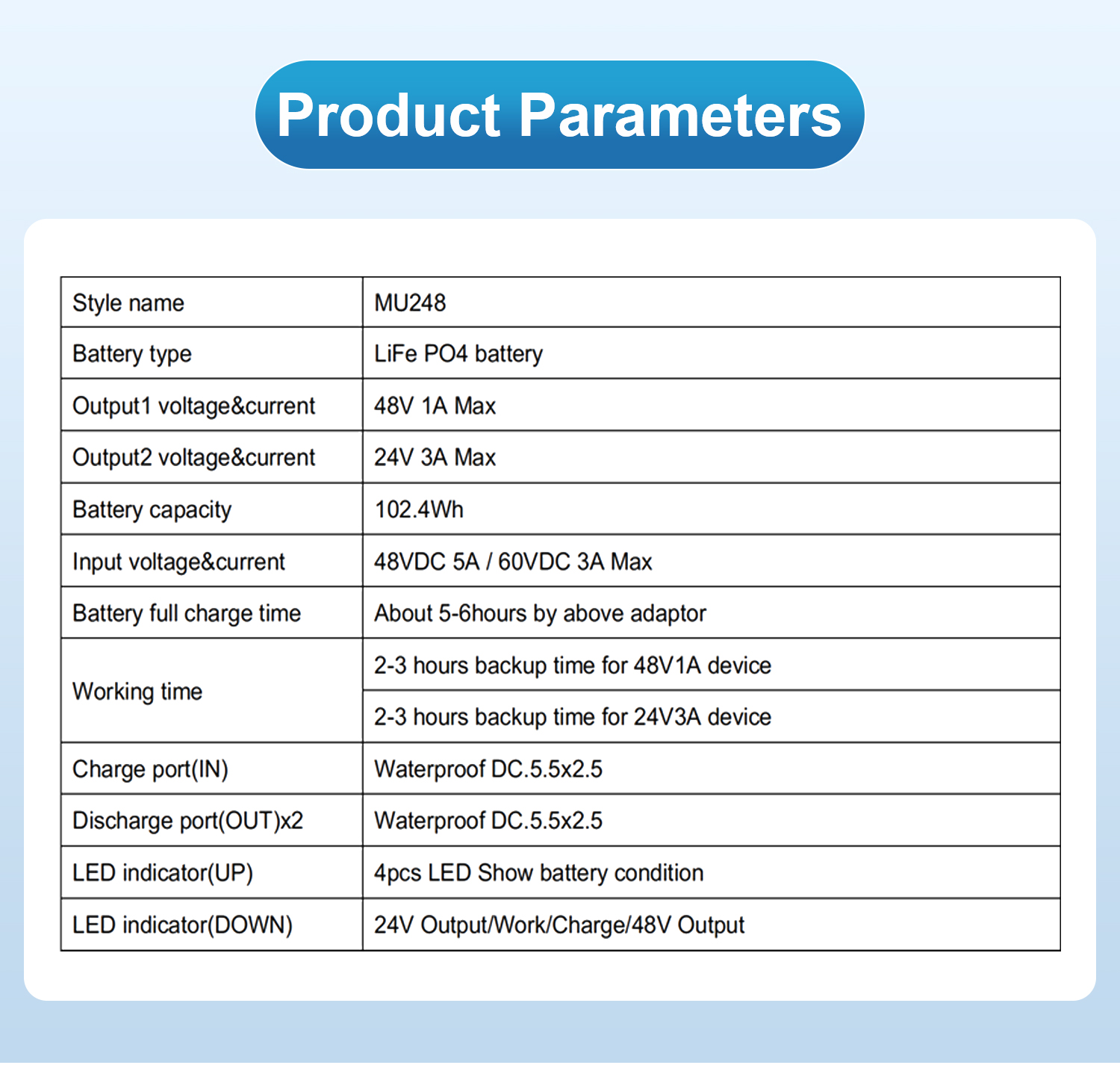 Product Parameters

| Style name | MU248 |
|---|---|
| Battery type | LiFe PO4 battery |
| Output1 voltage&current | 48V 1A Max |
| Output2 voltage&current | 24V 3A Max |
| Battery capacity | 102.4Wh |
| Input voltage&current | 48VDC 5A / 60VDC 3A Max |
| Battery full charge time | About 5-6hours by above adaptor |
| Working time | 2-3 hours backup time for 48V1A device |
| | 2-3 hours backup time for 24V3A device |
| Charge port(IN) | Waterproof DC.5.5x2.5 |
| Discharge port(OUT)x2 | Waterproof DC.5.5x2.5 |
| LED indicator(UP) | 4pcs LED Show battery condition |
| LED indicator(DOWN) | 24V Output/Work/Charge/48V Output |